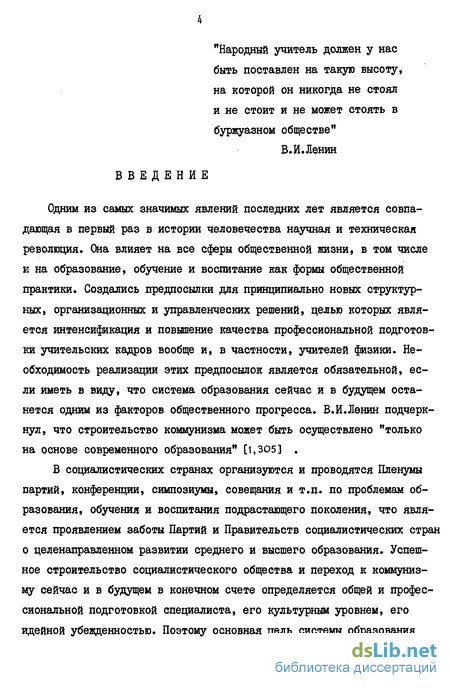 4

"Народный учитель должен у нас быть поставлен на такую высоту, на которой он никогда не стоял и не стоит и не может стоять в буржуазном обществе"
В.И.Ленин

ВВЕДЕНИЕ

Одним из самых значимых явлений последних лет является совпадающая в первый раз в истории человечества научная и техническая революция. Она влияет на все сферы общественной жизни, в том числе и на образование, обучение и воспитание как формы общественной практики. Создались предпосылки для принципиально новых структурных, организационных и управленческих решений, целью которых является интенсификация и повышение качества профессиональной подготовки учительских кадров вообще и, в частности, учителей физики. Необходимость реализации этих предпосылок является обязательной, если иметь в виду, что система образования сейчас и в будущем останется одним из факторов общественного прогресса. В.И.Ленин подчеркнул, что строительство коммунизма может быть осуществлено "только на основе современного образования" [1,305] .

В социалистических странах организуются и проводятся Пленумы партий, конференции, симпозиумы, совещания и т.п. по проблемам образования, обучения и воспитания подрастающего поколения, что является проявлением заботы Партий и Правительств социалистических стран о целенаправленном развитии среднего и высшего образования. Успешное строительство социалистического общества и переход к коммунизму сейчас и в будущем в конечном счете определяется общей и профессиональной подготовкой специалиста, его культурным уровнем, его идейной убежденностью. Поэтому основная цель системы образования

dsLib.net
библиотека диссертаций